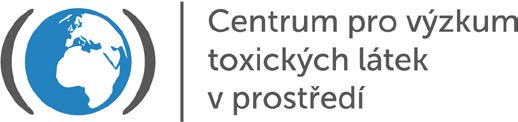 Centrum pro výzkum toxických látek v prostředí